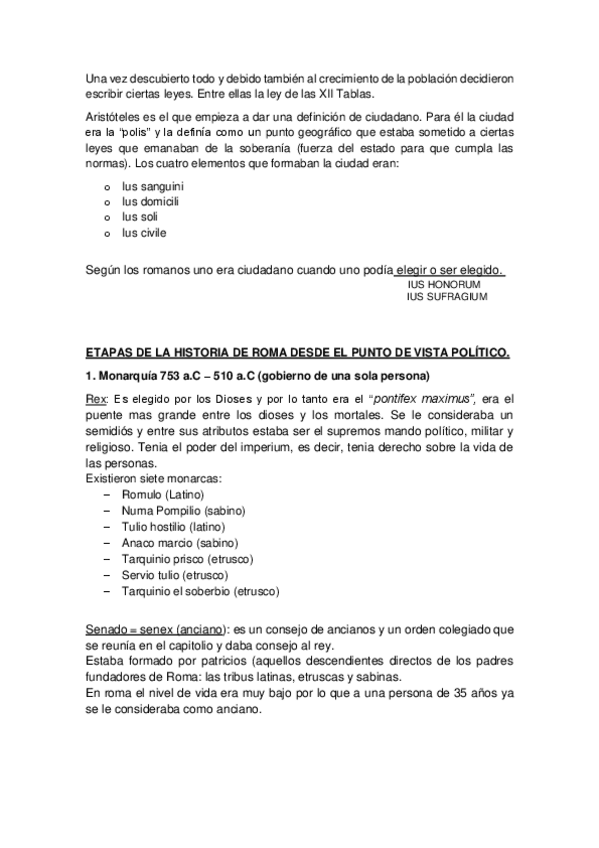 Una vez descubierto todo y debido también al crecimiento de la población decidieron escribir ciertas leyes. Entre ellas la ley de las XII Tablas.

Aristóteles es el que empieza a dar una definición de ciudadano. Para él la ciudad era la "polis" y la definía como un punto geográfico que estaba sometido a ciertas leyes que emanaban de la soberanía (fuerza del estado para que cumpla las normas). Los cuatro elementos que formaban la ciudad eran:

o Ius sanguini
o Ius domicili
o Ius soli
o Ius civile

Según los romanos uno era ciudadano cuando uno podía elegir o ser elegido.
IUS HONORUM
IUS SUFRAGIUM

ETAPAS DE LA HISTORIA DE ROMA DESDE EL PUNTO DE VISTA POLÍTICO.

1. Monarquía 753 a.C – 510 a.C (gobierno de una sola persona)

Rex: Es elegido por los Dioses y por lo tanto era el "pontifex maximus", era el puente mas grande entre los dioses y los mortales. Se le consideraba un semidiós y entre sus atributos estaba ser el supremos mando político, militar y religioso. Tenia el poder del imperium, es decir, tenia derecho sobre la vida de las personas.
Existieron siete monarcas:
– Romulo (Latino)
– Numa Pompilio (sabino)
– Tulio hostilio (latino)
– Anaco marcio (sabino)
– Tarquinio prisco (etrusco)
– Servio tulio (etrusco)
– Tarquinio el soberbio (etrusco)

Senado = senex (anciano): es un consejo de ancianos y un orden colegiado que se reunía en el capitolio y daba consejo al rey.
Estaba formado por patricios (aquellos descendientes directos de los padres fundadores de Roma: las tribus latinas, etruscas y sabinas.
En roma el nivel de vida era muy bajo por lo que a una persona de 35 años ya se le consideraba como anciano.